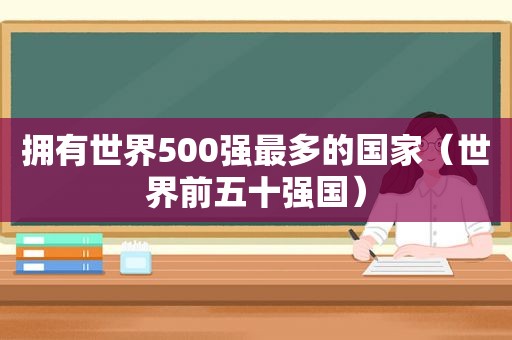 拥有世界500强最多的国家（世界前五十强国）